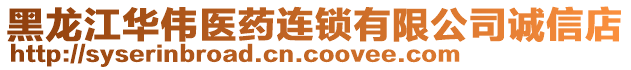 黑龙江华伟医药连锁有限公司诚信店
http://syserinbroad.cn.coovee.com